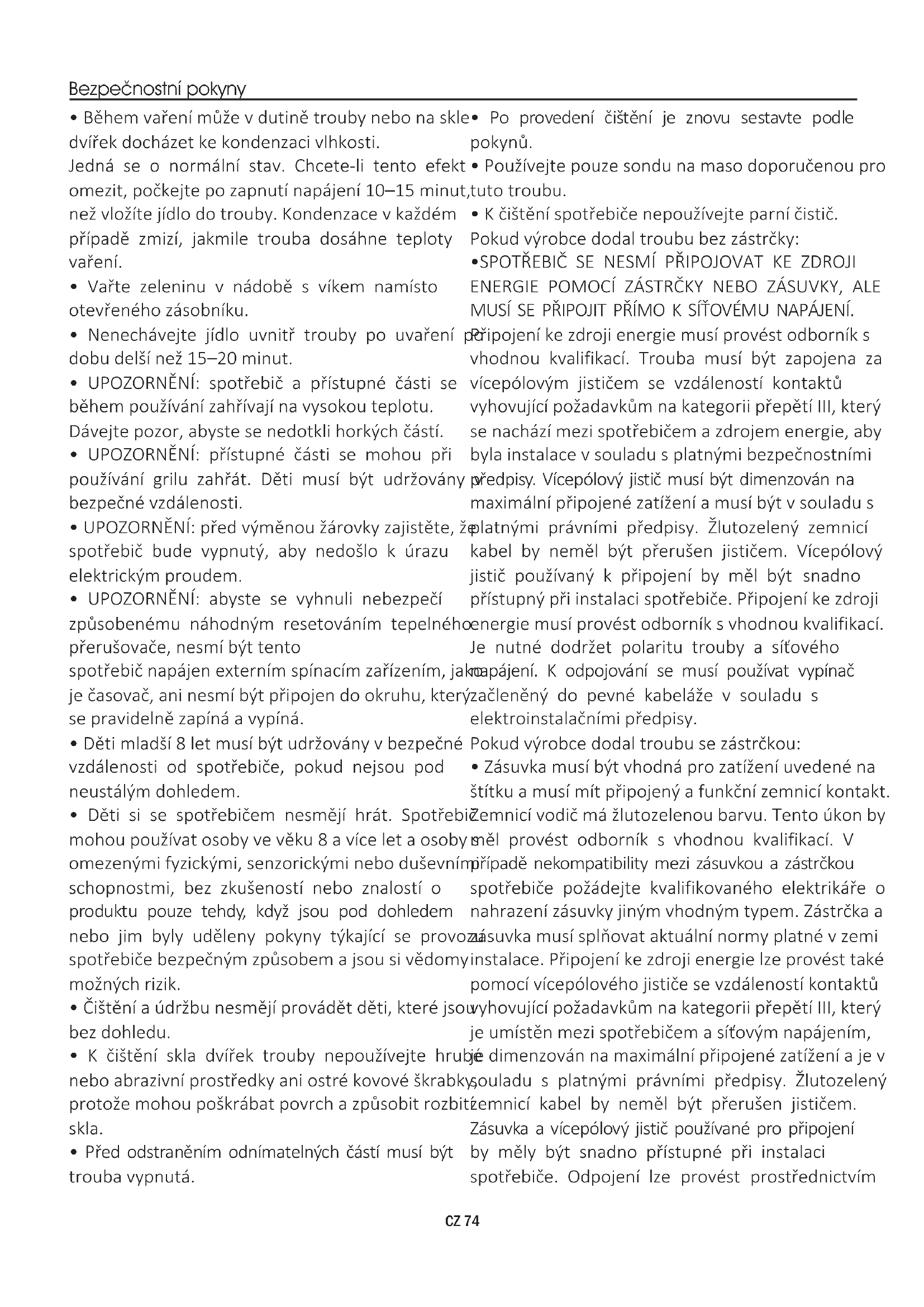 Bezpečnostní pokyny

• Během vaření může v dutině trouby nebo na skle dvířek docházet ke kondenzaci vlhkosti.
Jedná se o normální stav. Chcete-li tento efekt omezit, počkejte po zapnutí napájení 10–15 minut, než vložíte jídlo do trouby. Kondenzace v každém případě zmizí, jakmile trouba dosáhne teploty vaření.
• Vařte zeleninu v nádobě s víkem namísto otevřeného zásobníku.
• Nenechávejte jídlo uvnitř trouby po uvaření po dobu delší než 15–20 minut.
• UPOZORNĚNÍ: spotřebič a přístupné části se během používání zahřívají na vysokou teplotu.
Dávejte pozor, abyste se nedotkli horkých částí.
• UPOZORNĚNÍ: přístupné části se mohou při používání grilu zahřát. Děti musí být udržovány v bezpečné vzdálenosti.
• UPOZORNĚNÍ: před výměnou žárovky zajistěte, že spotřebič bude vypnutý, aby nedošlo k úrazu elektrickým proudem.
• UPOZORNĚNÍ: abyste se vyhnuli nebezpečí způsobenému náhodným resetováním tepelného přerušovače, nesmí být tento
spotřebič napájen externím spínacím zařízením, jako je časovač, ani nesmí být připojen do okruhu, který se pravidelně zapíná a vypíná.
• Děti mladší 8 let musí být udržovány v bezpečné vzdálenosti od spotřebiče, pokud nejsou pod neustálým dohledem.
• Děti si se spotřebičem nesmějí hrát. Spotřebič mohou používat osoby ve věku 8 a více let a osoby s omezenými fyzickými, senzorickými nebo duševními schopnostmi, bez zkušeností nebo znalostí o produktu pouze tehdy, když jsou pod dohledem nebo jim byly uděleny pokyny týkající se provozu spotřebiče bezpečným způsobem a jsou si vědomy možných rizik.
• Čištění a údržbu nesmějí provádět děti, které jsou bez dohledu.
• K čištění skla dvířek trouby nepoužívejte hrubé nebo abrazivní prostředky ani ostré kovové škrabky, protože mohou poškrábat povrch a způsobit rozbití skla.
• Před odstraněním odnímatelných částí musí být trouba vypnutá.

• Po provedení čištění je znovu sestavte podle pokynů.
• Používejte pouze sondu na maso doporučenou pro tuto troubu.
• K čištění spotřebiče nepoužívejte parní čistič.
Pokud výrobce dodal troubu bez zástrčky:
•SPOTŘEBIČ SE NESMÍ PŘIPOJOVAT KE ZDROJI ENERGIE POMOCÍ ZÁSTRČKY NEBO ZÁSUVKY, ALE MUSÍ SE PŘIPOJIT PŘÍMO K SÍŤOVÉMU NAPÁJENÍ.
Připojení ke zdroji energie musí provést odborník s vhodnou kvalifikací. Trouba musí být zapojena za vícepólovým jističem se vzdáleností kontaktů vyhovující požadavkům na kategorii přepětí III, který se nachází mezi spotřebičem a zdrojem energie, aby byla instalace v souladu s platnými bezpečnostními předpisy. Vícepólový jistič musí být dimenzován na maximální připojené zatížení a musí být v souladu s platnými právními předpisy. Žlutozelený zemnicí kabel by neměl být přerušen jističem. Vícepólový jistič používaný k připojení by měl být snadno přístupný při instalaci spotřebiče. Připojení ke zdroji energie musí provést odborník s vhodnou kvalifikací. Je nutné dodržet polaritu trouby a síťového napájení. K odpojování se musí používat vypínač začleněný do pevné kabeláže v souladu s elektroinstalačními předpisy.
Pokud výrobce dodal troubu se zástrčkou:
• Zásuvka musí být vhodná pro zatížení uvedené na štítku a musí mít připojený a funkční zemnicí kontakt. Zemnicí vodič má žlutozelenou barvu. Tento úkon by měl provést odborník s vhodnou kvalifikací. V případě nekompatibility mezi zásuvkou a zástrčkou spotřebiče požádejte kvalifikovaného elektrikáře o nahrazení zásuvky jiným vhodným typem. Zástrčka a zásuvka musí splňovat aktuální normy platné v zemi instalace. Připojení ke zdroji energie lze provést také pomocí vícepólového jističe se vzdáleností kontaktů vyhovující požadavkům na kategorii přepětí III, který je umístěn mezi spotřebičem a síťovým napájením, je dimenzován na maximální připojené zatížení a je v souladu s platnými právními předpisy. Žlutozelený zemnicí kabel by neměl být přerušen jističem. Zásuvka a vícepólový jistič používané pro připojení by měly být snadno přístupné při instalaci spotřebiče. Odpojení lze provést prostřednictvím

CZ 74